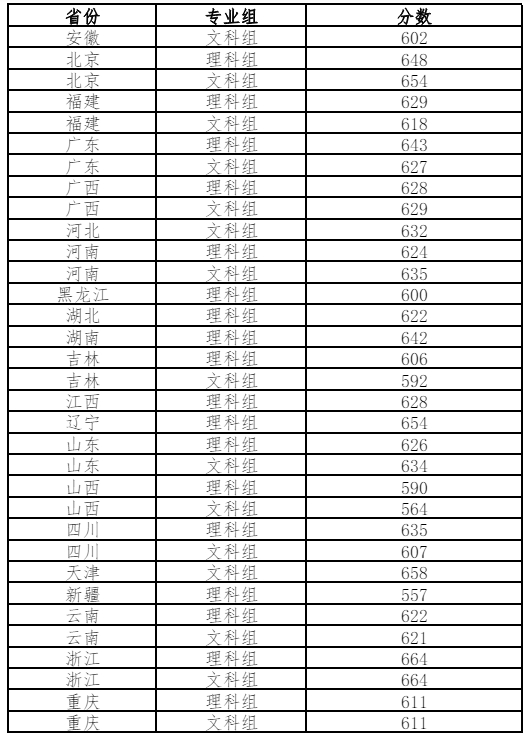 | 省份 | 专业组 | 分数 |
|---|---|---|
| 安徽 | 文科组 | 602 |
| 北京 | 理科组 | 648 |
| 北京 | 文科组 | 654 |
| 福建 | 理科组 | 629 |
| 福建 | 文科组 | 618 |
| 广东 | 理科组 | 643 |
| 广东 | 文科组 | 627 |
| 广西 | 理科组 | 628 |
| 广西 | 文科组 | 629 |
| 河北 | 文科组 | 632 |
| 河南 | 理科组 | 624 |
| 河南 | 文科组 | 635 |
| 黑龙江 | 理科组 | 600 |
| 湖北 | 理科组 | 622 |
| 湖南 | 理科组 | 642 |
| 吉林 | 理科组 | 606 |
| 吉林 | 文科组 | 592 |
| 江西 | 理科组 | 628 |
| 辽宁 | 理科组 | 654 |
| 山东 | 理科组 | 626 |
| 山东 | 文科组 | 634 |
| 山西 | 理科组 | 590 |
| 山西 | 文科组 | 564 |
| 四川 | 理科组 | 635 |
| 四川 | 文科组 | 607 |
| 天津 | 文科组 | 658 |
| 新疆 | 理科组 | 557 |
| 云南 | 理科组 | 622 |
| 云南 | 文科组 | 621 |
| 浙江 | 理科组 | 664 |
| 浙江 | 文科组 | 664 |
| 重庆 | 理科组 | 611 |
| 重庆 | 文科组 | 611 |